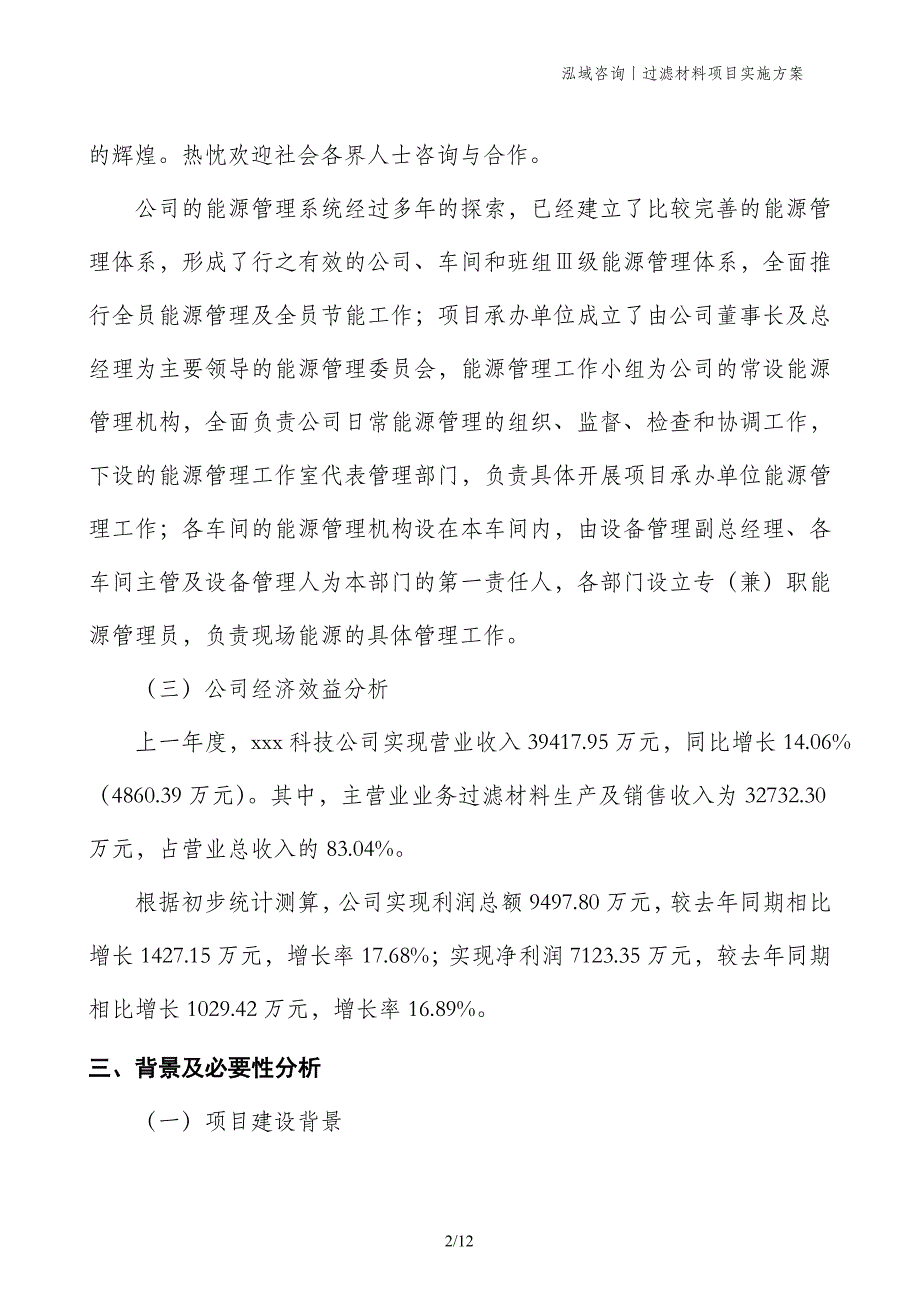 泓域咨询丨过滤材料项目实施方案

的辉煌。热忱欢迎社会各界人士咨询与合作。

公司的能源管理系统经过多年的探索，已经建立了比较完善的能源管理体系，形成了行之有效的公司、车间和班组Ⅲ级能源管理体系，全面推行全员能源管理及全员节能工作；项目承办单位成立了由公司董事长及总经理为主要领导的能源管理委员会，能源管理工作小组为公司的常设能源管理机构，全面负责公司日常能源管理的组织、监督、检查和协调工作，下设的能源管理工作室代表管理部门，负责具体开展项目承办单位能源管理工作；各车间的能源管理机构设在本车间内，由设备管理副总经理、各车间主管及设备管理人为本部门的第一责任人，各部门设立专（兼）职能源管理员，负责现场能源的具体管理工作。

（三）公司经济效益分析

上一年度，xxx 科技公司实现营业收入 39417.95 万元，同比增长 14.06%（4860.39 万元）。其中，主营业业务过滤材料生产及销售收入为 32732.30 万元，占营业总收入的 83.04%。

根据初步统计测算，公司实现利润总额 9497.80 万元，较去年同期相比增长 1427.15 万元，增长率 17.68%；实现净利润 7123.35 万元，较去年同期相比增长 1029.42 万元，增长率 16.89%。

三、背景及必要性分析

（一）项目建设背景

2/12